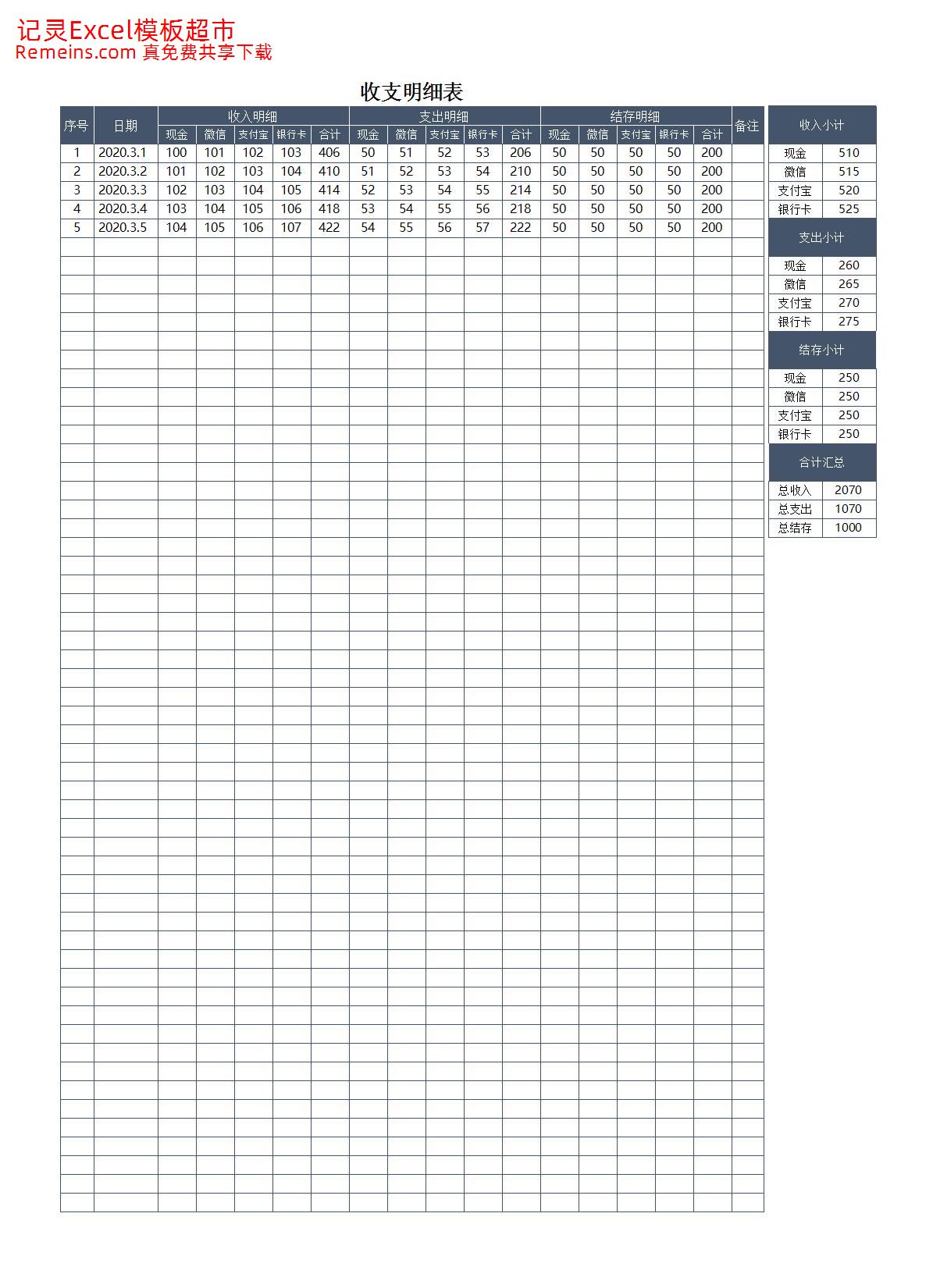 记灵Excel模板超市
Remeins.com 真免费共享下载

收支明细表

| 序号 | 日期 | 收入明细 | | | | | 支出明细 | | | | | 结存明细 | | | | | 备注 |
|---|---|---|---|---|---|---|---|---|---|---|---|---|---|---|---|---|---|
| | | 现金 | 微信 | 支付宝 | 银行卡 | 合计 | 现金 | 微信 | 支付宝 | 银行卡 | 合计 | 现金 | 微信 | 支付宝 | 银行卡 | 合计 | |
| 1 | 2020.3.1 | 100 | 101 | 102 | 103 | 406 | 50 | 51 | 52 | 53 | 206 | 50 | 50 | 50 | 50 | 200 | |
| 2 | 2020.3.2 | 101 | 102 | 103 | 104 | 410 | 51 | 52 | 53 | 54 | 210 | 50 | 50 | 50 | 50 | 200 | |
| 3 | 2020.3.3 | 102 | 103 | 104 | 105 | 414 | 52 | 53 | 54 | 55 | 214 | 50 | 50 | 50 | 50 | 200 | |
| 4 | 2020.3.4 | 103 | 104 | 105 | 106 | 418 | 53 | 54 | 55 | 56 | 218 | 50 | 50 | 50 | 50 | 200 | |
| 5 | 2020.3.5 | 104 | 105 | 106 | 107 | 422 | 54 | 55 | 56 | 57 | 222 | 50 | 50 | 50 | 50 | 200 | |

收入小计
现金 510
微信 515
支付宝 520
银行卡 525

支出小计
现金 260
微信 265
支付宝 270
银行卡 275

结存小计
现金 250
微信 250
支付宝 250
银行卡 250

合计汇总
总收入 2070
总支出 1070
总结存 1000